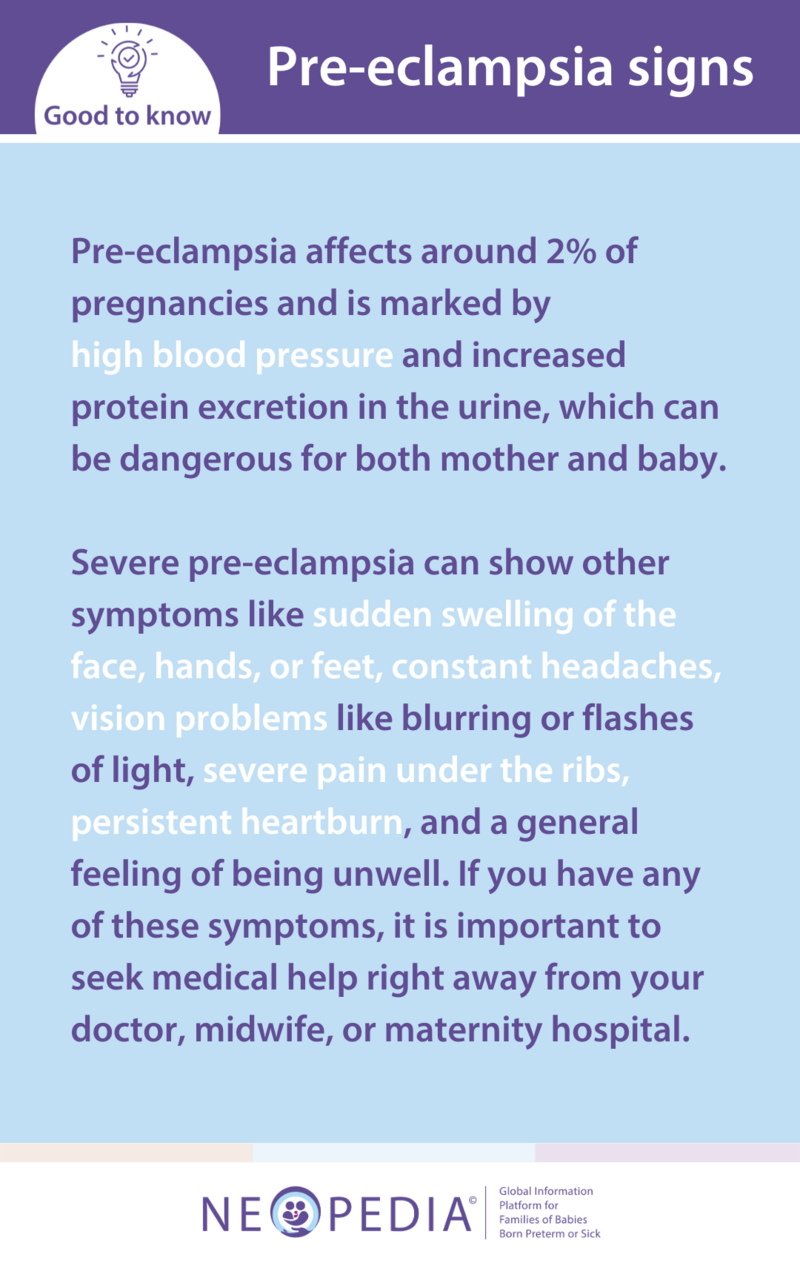 Good to know

Pre-eclampsia signs

Pre-eclampsia affects around 2% of pregnancies and is marked by high blood pressure and increased protein excretion in the urine, which can be dangerous for both mother and baby.

Severe pre-eclampsia can show other symptoms like sudden swelling of the face, hands, or feet, constant headaches, vision problems like blurring or flashes of light, severe pain under the ribs, persistent heartburn, and a general feeling of being unwell. If you have any of these symptoms, it is important to seek medical help right away from your doctor, midwife, or maternity hospital.

NEOPEDIA©

Global Information Platform for Families of Babies Born Preterm or Sick